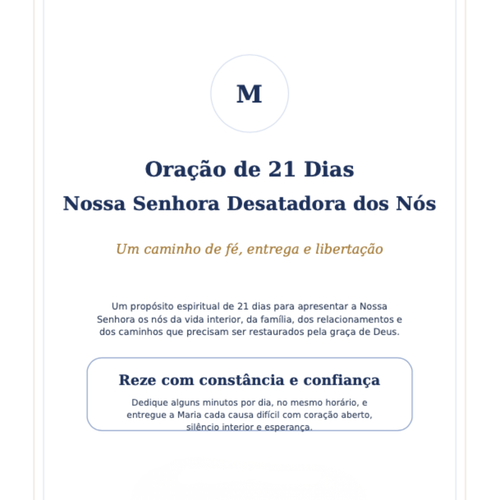 M

Oração de 21 Dias
Nossa Senhora Desatadora dos Nós

Um caminho de fé, entrega e libertação

Um propósito espiritual de 21 dias para apresentar a Nossa Senhora os nós da vida interior, da família, dos relacionamentos e dos caminhos que precisam ser restaurados pela graça de Deus.

Reze com constância e confiança

Dedique alguns minutos por dia, no mesmo horário, e entregue a Maria cada causa difícil com coração aberto, silêncio interior e esperança.